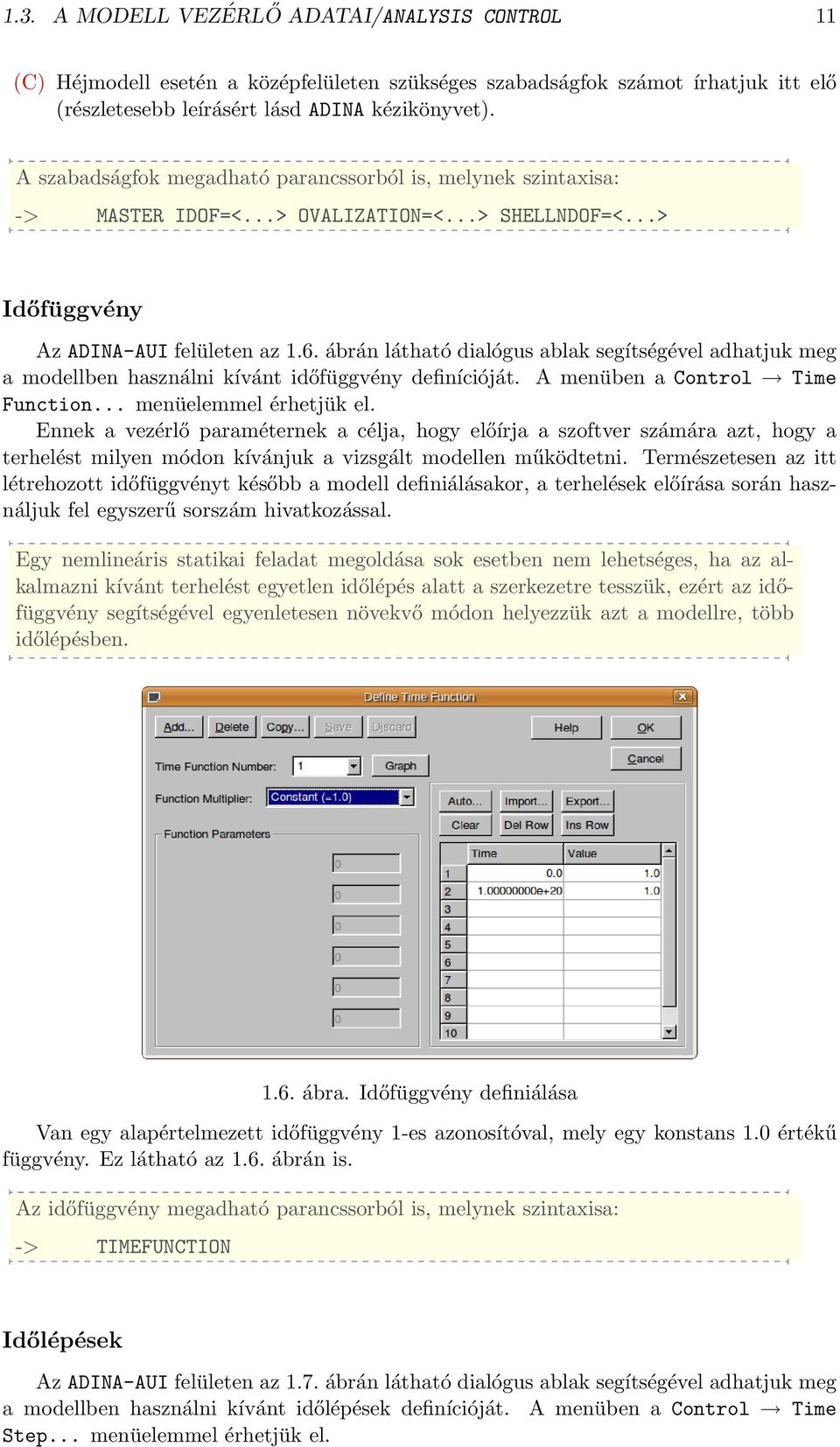 1.3. A MODELL VEZÉRLŐ ADATAI/ANALYSIS CONTROL 11

(C) Héjmodell esetén a középfelületen szükséges szabadságfok számot írhatjuk itt elő (részletesebb leírásért lásd ADINA kézikönyvet).

A szabadságfok megadható parancssorból is, melynek szintaxisa:

-> MASTER IDOF=<...> OVALIZATION=<...> SHELLNDOF=<...>

Időfüggvény

Az ADINA-AUI felületen az 1.6. ábrán látható dialógus ablak segítségével adhatjuk meg a modellben használni kívánt időfüggvény definícióját. A menüben a Control → Time Function... menüelemmel érhetjük el.

Ennek a vezérlő paraméternek a célja, hogy előírja a szoftver számára azt, hogy a terhelést milyen módon kívánjuk a vizsgált modellen működtetni. Természetesen az itt létrehozott időfüggvényt később a modell definiálásakor, a terhelések előírása során használjuk fel egyszerű sorszám hivatkozással.

Egy nemlineáris statikai feladat megoldása sok esetben nem lehetséges, ha az alkalmazni kívánt terhelést egyetlen időlépés alatt a szerkezetre tesszük, ezért az időfüggvény segítségével egyenletesen növekvő módon helyezzük azt a modellre, több időlépésben.

Define Time Function
Add... Delete Copy... Save Discard Help OK
Time Function Number: 1 Graph Cancel
Function Multiplier: Constant (=1.0)
Auto... Import... Export...
Clear Del Row Ins Row
Function Parameters
0
0
0
0
0
0

| | Time | Value |
|---|---|---|
| 1 | 0.0 | 1.0 |
| 2 | 1.00000000e+20 | 1.0 |
| 3 | | |
| 4 | | |
| 5 | | |
| 6 | | |
| 7 | | |
| 8 | | |
| 9 | | |
| 10 | | |

1.6. ábra. Időfüggvény definiálása

Van egy alapértelmezett időfüggvény 1-es azonosítóval, mely egy konstans 1.0 értékű függvény. Ez látható az 1.6. ábrán is.

Az időfüggvény megadható parancssorból is, melynek szintaxisa:

-> TIMEFUNCTION

Időlépések

Az ADINA-AUI felületen az 1.7. ábrán látható dialógus ablak segítségével adhatjuk meg a modellben használni kívánt időlépések definícióját. A menüben a Control → Time Step... menüelemmel érhetjük el.